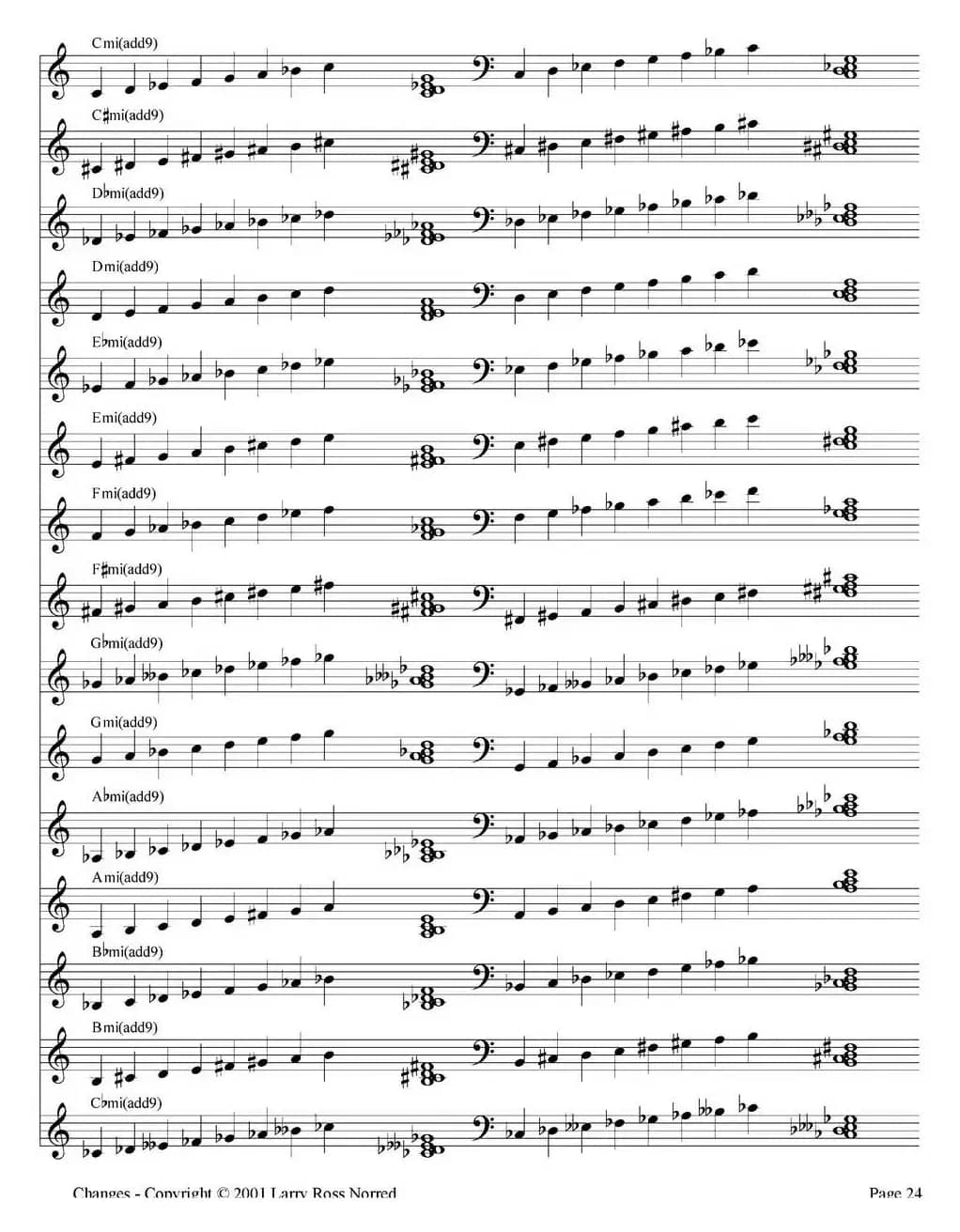 Cmi(add9)

C♯mi(add9)

D♭mi(add9)

Dmi(add9)

E♭mi(add9)

Emi(add9)

Fmi(add9)

F♯mi(add9)

G♭mi(add9)

Gmi(add9)

A♭mi(add9)

Ami(add9)

B♭mi(add9)

Bmi(add9)

C♭mi(add9)

Changes - Copyright © 2001 Larry Ross Norred

Page 24